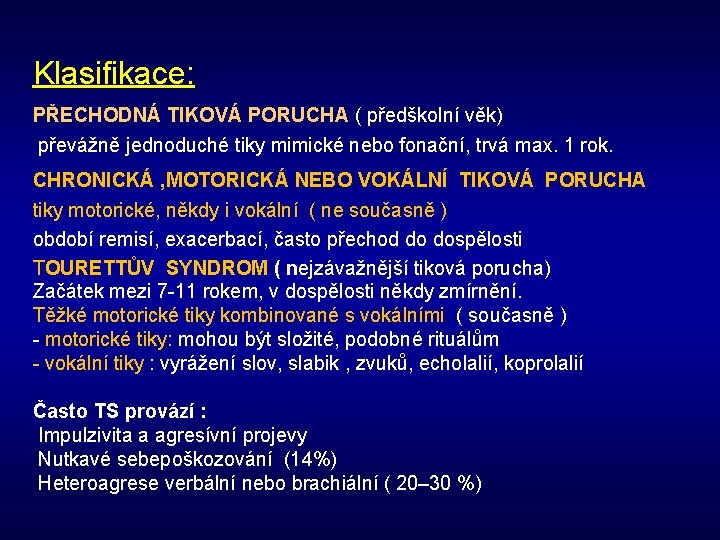 Klasifikace:

PŘECHODNÁ TIKOVÁ PORUCHA ( předškolní věk)
převážně jednoduché tiky mimické nebo fonační, trvá max. 1 rok.

CHRONICKÁ ,MOTORICKÁ NEBO VOKÁLNÍ TIKOVÁ PORUCHA
tiky motorické, někdy i vokální ( ne současně )
období remisí, exacerbací, často přechod do dospělosti
TOURETTŮV SYNDROM ( nejzávažnější tiková porucha)
Začátek mezi 7-11 rokem, v dospělosti někdy zmírnění.
Těžké motorické tiky kombinované s vokálními ( současně )
- motorické tiky: mohou být složité, podobné rituálům
- vokální tiky : vyrážení slov, slabik , zvuků, echolalií, koprolalií

Často TS provází :
Impulzivita a agresívní projevy
Nutkavé sebepoškozování (14%)
Heteroagrese verbální nebo brachiální ( 20–30 %)